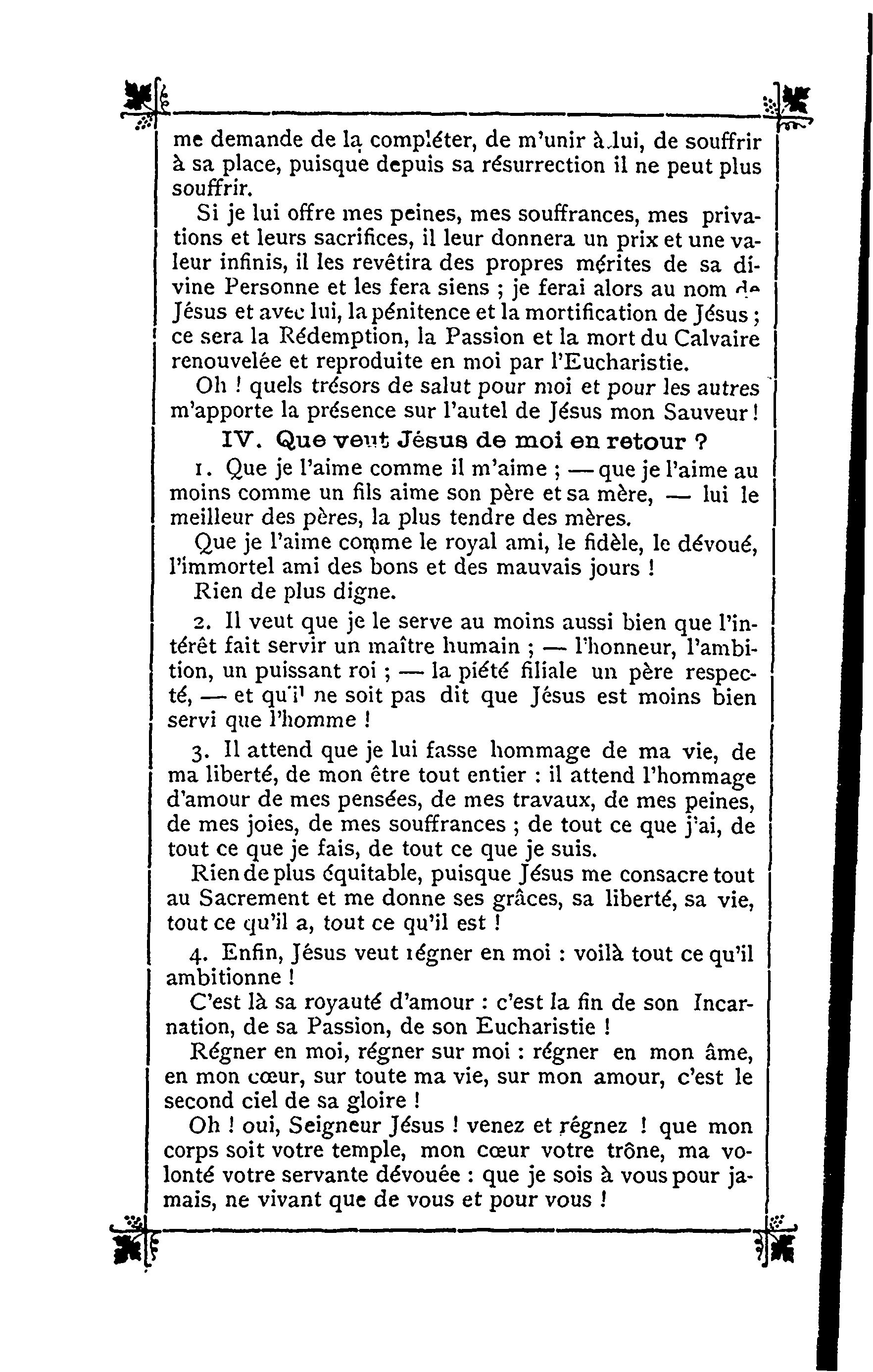 me demande de la compléter, de m'unir à lui, de souffrir à sa place, puisque depuis sa résurrection il ne peut plus souffrir.

Si je lui offre mes peines, mes souffrances, mes privations et leurs sacrifices, il leur donnera un prix et une valeur infinis, il les revêtira des propres mérites de sa divine Personne et les fera siens ; je ferai alors au nom de Jésus et avec lui, la pénitence et la mortification de Jésus ; ce sera la Rédemption, la Passion et la mort du Calvaire renouvelée et reproduite en moi par l'Eucharistie.

Oh ! quels trésors de salut pour moi et pour les autres m'apporte la présence sur l'autel de Jésus mon Sauveur !

IV. Que veut Jésus de moi en retour ?

1. Que je l'aime comme il m'aime ; — que je l'aime au moins comme un fils aime son père et sa mère, — lui le meilleur des pères, la plus tendre des mères.

Que je l'aime comme le royal ami, le fidèle, le dévoué, l'immortel ami des bons et des mauvais jours !

Rien de plus digne.

2. Il veut que je le serve au moins aussi bien que l'intérêt fait servir un maître humain ; — l'honneur, l'ambition, un puissant roi ; — la piété filiale un père respecté, — et qu'il ne soit pas dit que Jésus est moins bien servi que l'homme !

3. Il attend que je lui fasse hommage de ma vie, de ma liberté, de mon être tout entier : il attend l'hommage d'amour de mes pensées, de mes travaux, de mes peines, de mes joies, de mes souffrances ; de tout ce que j'ai, de tout ce que je fais, de tout ce que je suis.

Rien de plus équitable, puisque Jésus me consacre tout au Sacrement et me donne ses grâces, sa liberté, sa vie, tout ce qu'il a, tout ce qu'il est !

4. Enfin, Jésus veut régner en moi : voilà tout ce qu'il ambitionne !

C'est là sa royauté d'amour : c'est la fin de son Incarnation, de sa Passion, de son Eucharistie !

Régner en moi, régner sur moi : régner en mon âme, en mon cœur, sur toute ma vie, sur mon amour, c'est le second ciel de sa gloire !

Oh ! oui, Seigneur Jésus ! venez et régnez ! que mon corps soit votre temple, mon cœur votre trône, ma volonté votre servante dévouée : que je sois à vous pour jamais, ne vivant que de vous et pour vous !